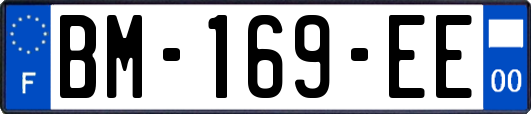 F
BM-169-EE
00